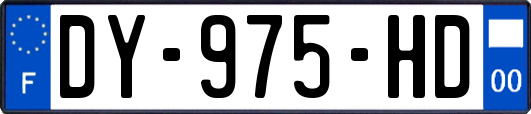 F
DY-975-HD
00